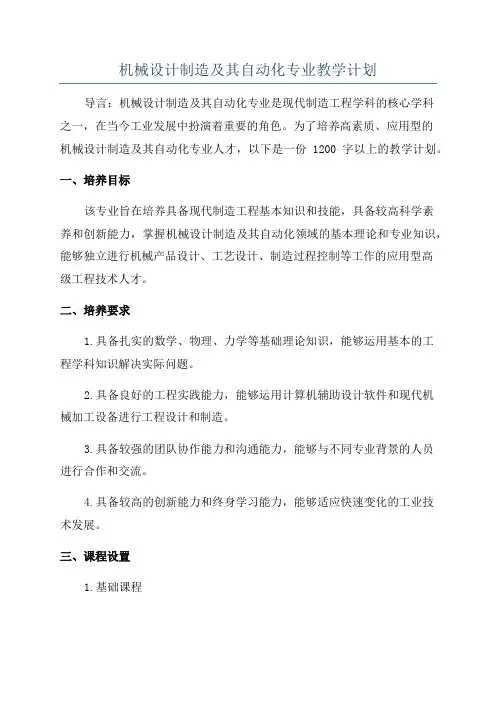 机械设计制造及其自动化专业教学计划

导言：机械设计制造及其自动化专业是现代制造工程学科的核心学科之一，在当今工业发展中扮演着重要的角色。为了培养高素质、应用型的机械设计制造及其自动化专业人才，以下是一份 1200 字以上的教学计划。

一、培养目标

该专业旨在培养具备现代制造工程基本知识和技能，具备较高科学素养和创新能力，掌握机械设计制造及其自动化领域的基本理论和专业知识，能够独立进行机械产品设计、工艺设计、制造过程控制等工作的应用型高级工程技术人才。

二、培养要求

1.具备扎实的数学、物理、力学等基础理论知识，能够运用基本的工程学科知识解决实际问题。

2.具备良好的工程实践能力，能够运用计算机辅助设计软件和现代机械加工设备进行工程设计和制造。

3.具备较强的团队协作能力和沟通能力，能够与不同专业背景的人员进行合作和交流。

4.具备较高的创新能力和终身学习能力，能够适应快速变化的工业技术发展。

三、课程设置

1.基础课程